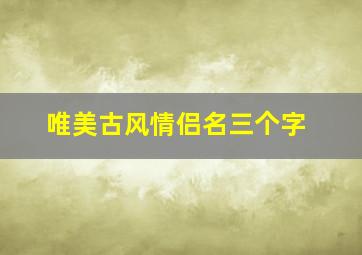 唯美古风情侣名三个字